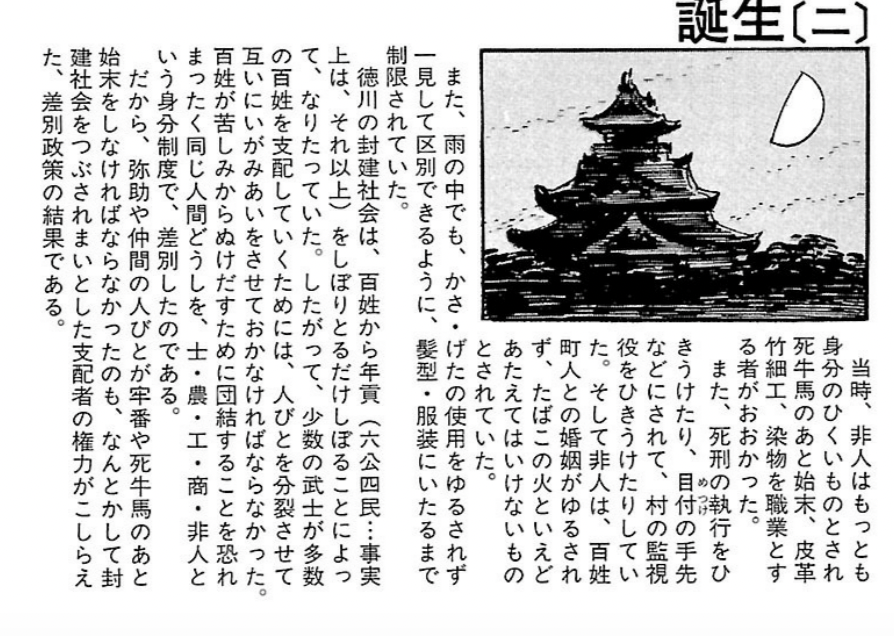 誕生〔二〕

当時、非人はもっとも身分のひくいものとされ死牛馬のあと始末、皮革竹細工、染物を職業とする者がおおかった。

また、死刑の執行をひきうけたり、目付の手先などにされて、村の監視役をひきうけたりしていた。そして非人は、百姓町人との婚姻がゆるされず、たばこの火といえどあたえてはいけないものとされていた。

また、雨の中でも、かさ・げたの使用をゆるされず一見して区別できるように、髪型・服装にいたるまで制限されていた。

徳川の封建社会は、百姓から年貢（六公四民…事実上は、それ以上）をしぼりとるだけしぼることによって、なりたっていた。したがって、少数の武士が多数の百姓を支配していくためには、人びとを分裂させて互いにいがみあいをさせておかなければならなかった。百姓が苦しみからぬけだすために団結することを恐れまったく同じ人間どうしを、士・農・工・商・非人という身分制度で、差別したのである。

だから、弥助や仲間の人びとが牢番や死牛馬のあと始末をしなければならなかったのも、なんとかして封建社会をつぶされまいとした支配者の権力がこしらえた、差別政策の結果である。